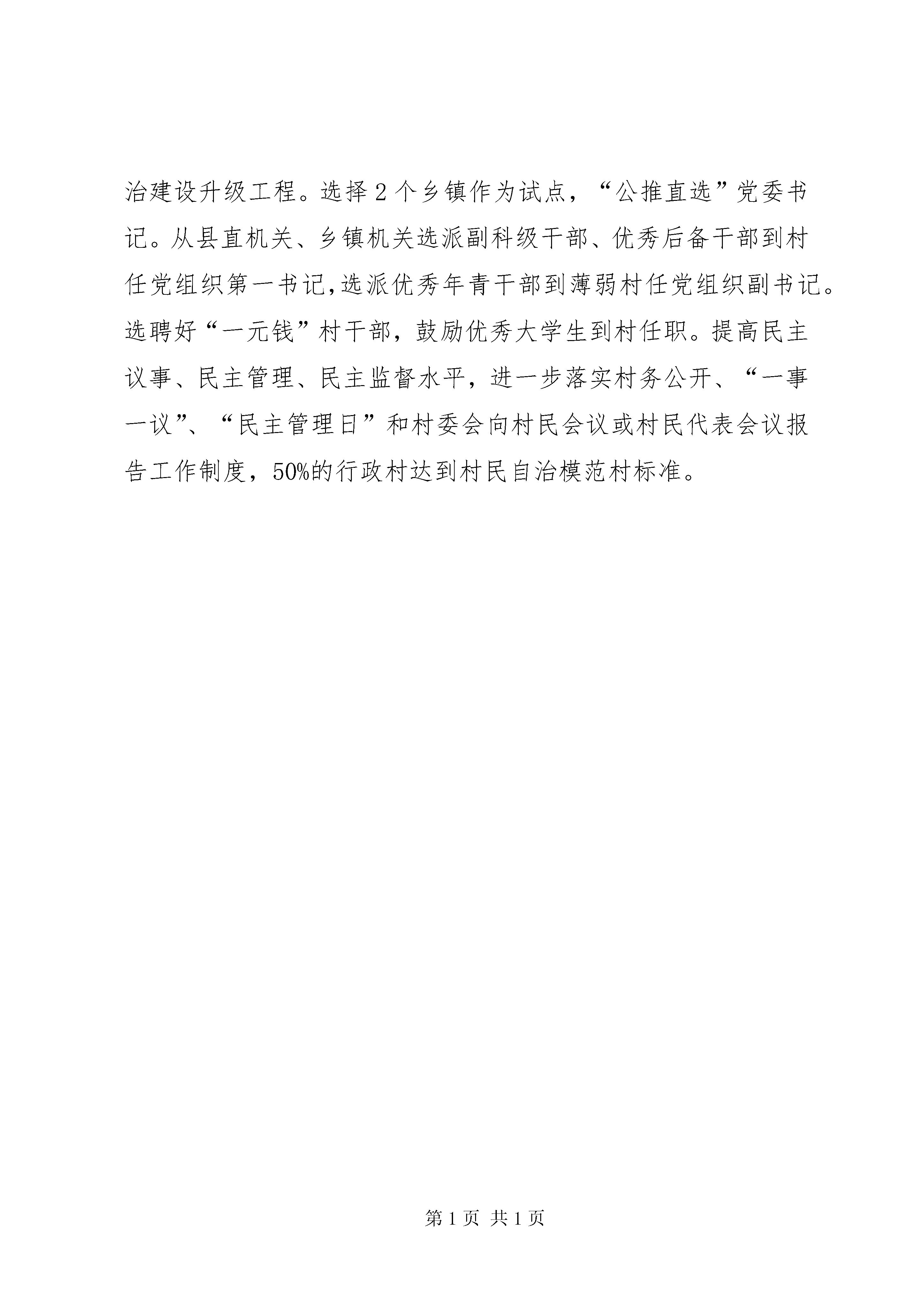 治建设升级工程。选择2个乡镇作为试点，“公推直选”党委书记。从县直机关、乡镇机关选派副科级干部、优秀后备干部到村任党组织第一书记,选派优秀年青干部到薄弱村任党组织副书记。选聘好“一元钱”村干部，鼓励优秀大学生到村任职。提高民主议事、民主管理、民主监督水平，进一步落实村务公开、“一事一议”、“民主管理日”和村委会向村民会议或村民代表会议报告工作制度，50%的行政村达到村民自治模范村标准。

第1页 共1页